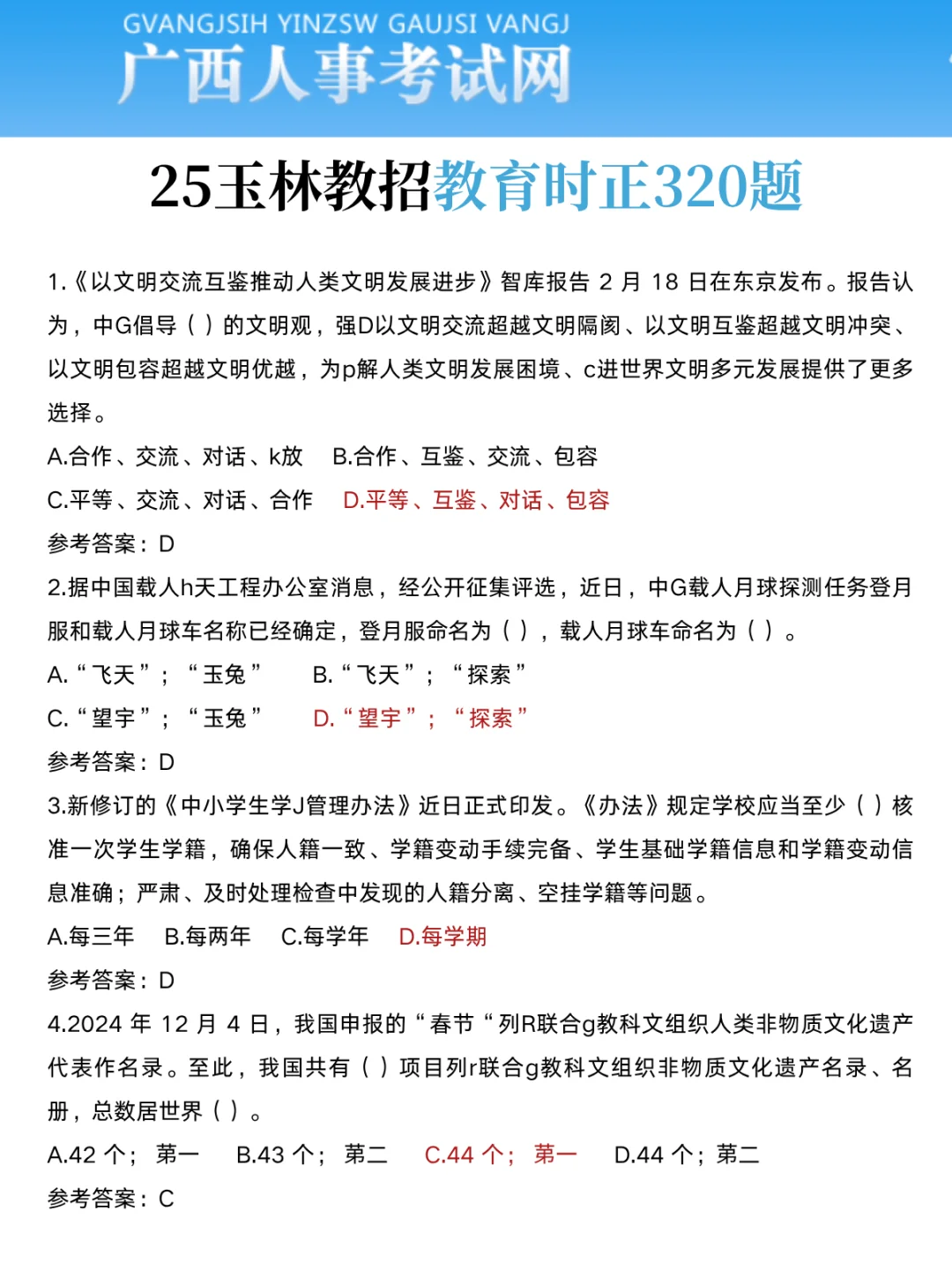 GVANGJSIH YINZSW GAUJSI VANGJ
广西人事考试网

25玉林教招教育时正320题

1.《以文明交流互鉴推动人类文明发展进步》智库报告 2 月 18 日在东京发布。报告认为，中G倡导（ ）的文明观，强D以文明交流超越文明隔阂、以文明互鉴超越文明冲突、以文明包容超越文明优越，为p解人类文明发展困境、c进世界文明多元发展提供了更多选择。
A.合作、交流、对话、k放　B.合作、互鉴、交流、包容
C.平等、交流、对话、合作　D.平等、互鉴、对话、包容
参考答案：D
2.据中国载人h天工程办公室消息，经公开征集评选，近日，中G载人月球探测任务登月服和载人月球车名称已经确定，登月服命名为（ ），载人月球车命名为（ ）。
A.“飞天”；“玉兔”　B.“飞天”；“探索”
C.“望宇”；“玉兔”　D.“望宇”；“探索”
参考答案：D
3.新修订的《中小学生学J管理办法》近日正式印发。《办法》规定学校应当至少（ ）核准一次学生学籍，确保人籍一致、学籍变动手续完备、学生基础学籍信息和学籍变动信息准确；严肃、及时处理检查中发现的人籍分离、空挂学籍等问题。
A.每三年　B.每两年　C.每学年　D.每学期
参考答案：D
4.2024 年 12 月 4 日，我国申报的“春节“列R联合g教科文组织人类非物质文化遗产代表作名录。至此，我国共有（ ）项目列r联合g教科文组织非物质文化遗产名录、名册，总数居世界（ ）。
A.42 个；第一　B.43 个；第二　C.44 个；第一　D.44 个；第二
参考答案：C